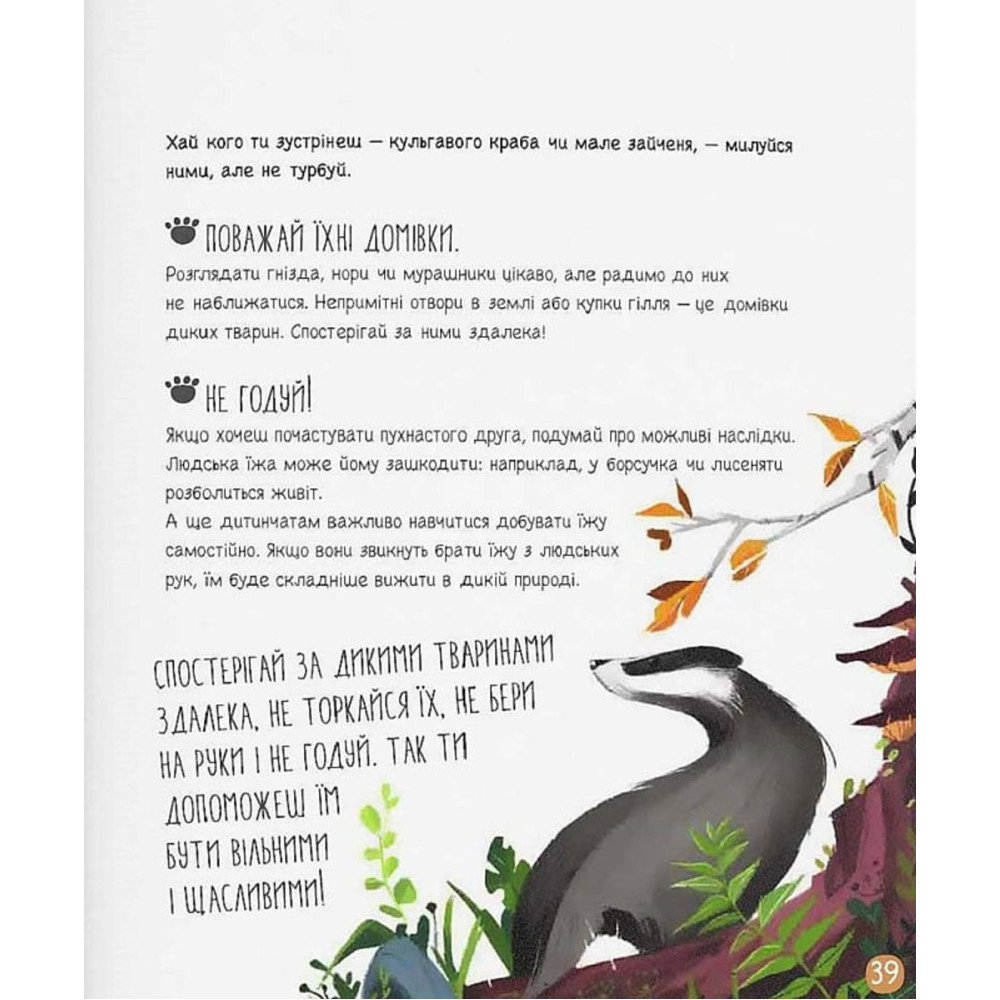 Хай кого ти зустрінеш — кульгавого краба чи мале зайченя, — милуйся ними, але не турбуй.

ПОВАЖАЙ ЇХНІ ДОМІВКИ.
Розглядати гнізда, нори чи мурашники цікаво, але радимо до них не наближатися. Непримітні отвори в землі або купки гілля — це домівки диких тварин. Спостерігай за ними здалека!

НЕ ГОДУЙ!
Якщо хочеш почастувати пухнастого друга, подумай про можливі наслідки. Людська їжа може йому зашкодити: наприклад, у борсучка чи лисеняти розболиться живіт.
А ще дитинчатам важливо навчитися добувати їжу самостійно. Якщо вони звикнуть брати їжу з людських рук, їм буде складніше вижити в дикій природі.

СПОСТЕРІГАЙ ЗА ДИКИМИ ТВАРИНАМИ ЗДАЛЕКА, НЕ ТОРКАЙСЯ ЇХ, НЕ БЕРИ НА РУКИ І НЕ ГОДУЙ. ТАК ТИ ДОПОМОЖЕШ ЇМ БУТИ ВІЛЬНИМИ І ЩАСЛИВИМИ!

39